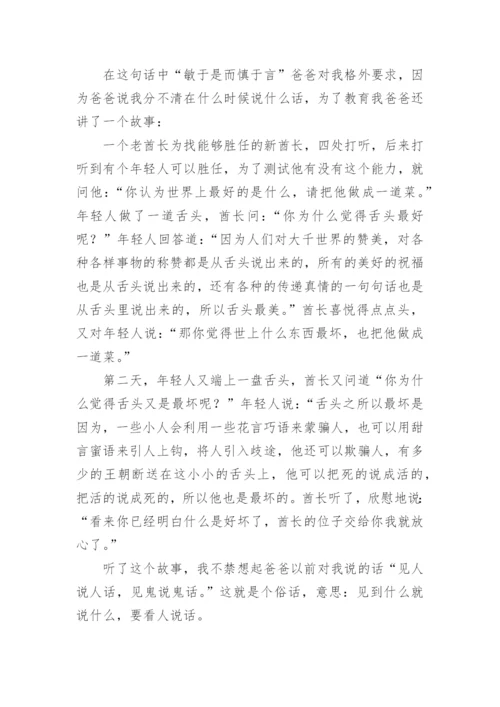 在这句话中“敏于是而慎于言”爸爸对我格外要求，因为爸爸说我分不清在什么时候说什么话，为了教育我爸爸还讲了一个故事：

一个老酋长为找能够胜任的新酋长，四处打听，后来打听到有个年轻人可以胜任，为了测试他有没有这个能力，就问他：“你认为世界上最好的是什么，请把他做成一道菜。”年轻人做了一道舌头，酋长问：“你为什么觉得舌头最好呢？”年轻人回答道：“因为人们对大千世界的赞美，对各种各样事物的称赞都是从舌头说出来的，所有的美好的祝福也是从舌头说出来的，还有各种的传递真情的一句句话也是从舌头里说出来的，所以舌头最美。”酋长喜悦得点点头，又对年轻人说：“那你觉得世上什么东西最坏，也把他做成一道菜。”

第二天，年轻人又端上一盘舌头，酋长又问道“你为什么觉得舌头又是最坏呢？”年轻人说：“舌头之所以最坏是因为，一些小人会利用一些花言巧语来蒙骗人，也可以用甜言蜜语来引人上钩，将人引入歧途，他还可以欺骗人，有多少的王朝断送在这小小的舌头上，他可以把死的说成活的，把活的说成死的，所以他也是最坏的。酋长听了，欣慰地说：“看来你已经明白什么是好坏了，酋长的位子交给你我就放心了。”

听了这个故事，我不禁想起爸爸以前对我说的话“见人说人话，见鬼说鬼话。”这就是个俗话，意思：见到什么就说什么，要看人说话。